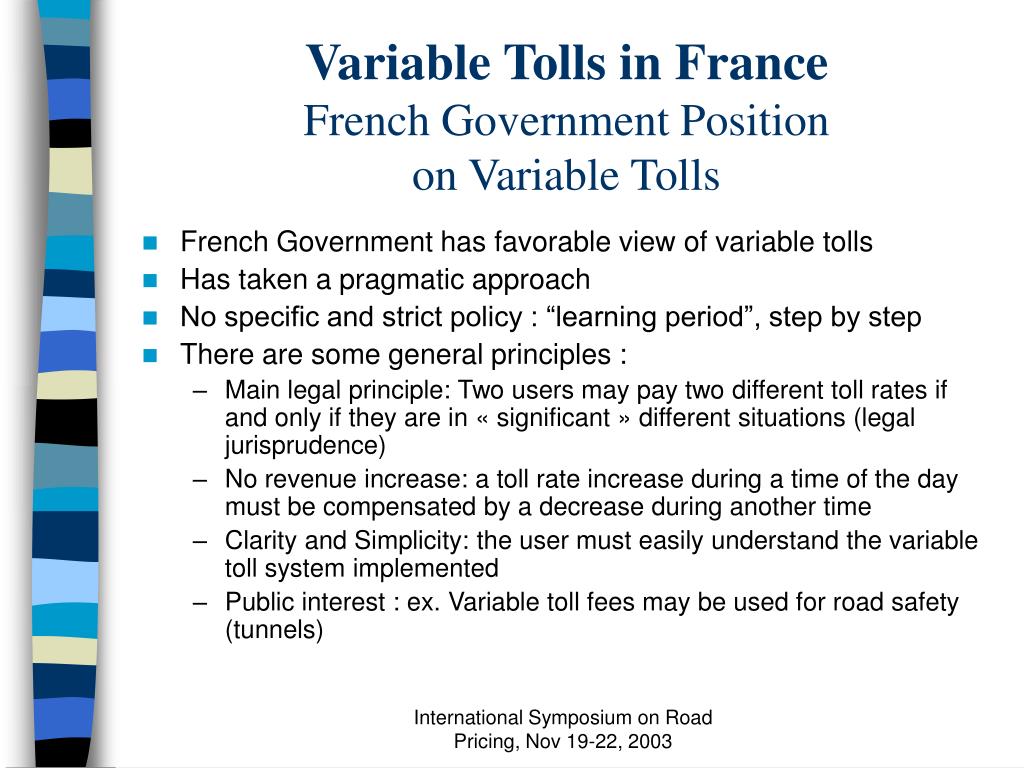 Variable Tolls in France
French Government Position on Variable Tolls

- French Government has favorable view of variable tolls
- Has taken a pragmatic approach
- No specific and strict policy : “learning period”, step by step
- There are some general principles :
  – Main legal principle: Two users may pay two different toll rates if and only if they are in « significant » different situations (legal jurisprudence)
  – No revenue increase: a toll rate increase during a time of the day must be compensated by a decrease during another time
  – Clarity and Simplicity: the user must easily understand the variable toll system implemented
  – Public interest : ex. Variable toll fees may be used for road safety (tunnels)

International Symposium on Road Pricing, Nov 19-22, 2003